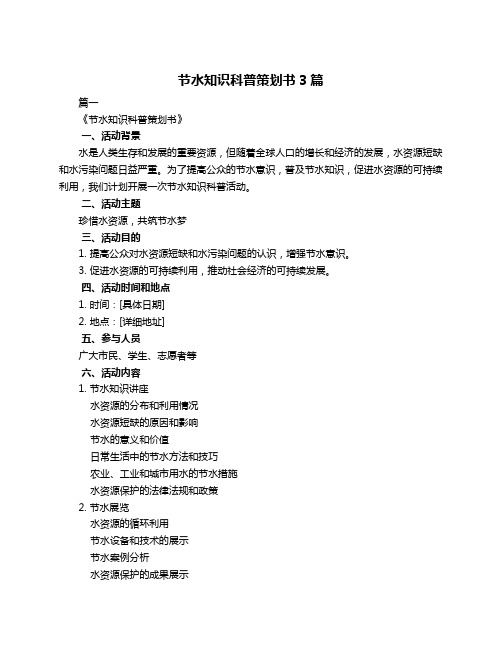 节水知识科普策划书 3 篇

篇一

《节水知识科普策划书》

一、活动背景

水是人类生存和发展的重要资源，但随着全球人口的增长和经济的发展，水资源短缺和水污染问题日益严重。为了提高公众的节水意识，普及节水知识，促进水资源的可持续利用，我们计划开展一次节水知识科普活动。

二、活动主题

珍惜水资源，共筑节水梦

三、活动目的

1. 提高公众对水资源短缺和水污染问题的认识，增强节水意识。

3. 促进水资源的可持续利用，推动社会经济的可持续发展。

四、活动时间和地点

1. 时间：[具体日期]

2. 地点：[详细地址]

五、参与人员

广大市民、学生、志愿者等

六、活动内容

1. 节水知识讲座

水资源的分布和利用情况

水资源短缺的原因和影响

节水的意义和价值

日常生活中的节水方法和技巧

农业、工业和城市用水的节水措施

水资源保护的法律法规和政策

2. 节水展览

水资源的循环利用

节水设备和技术的展示

节水案例分析

水资源保护的成果展示